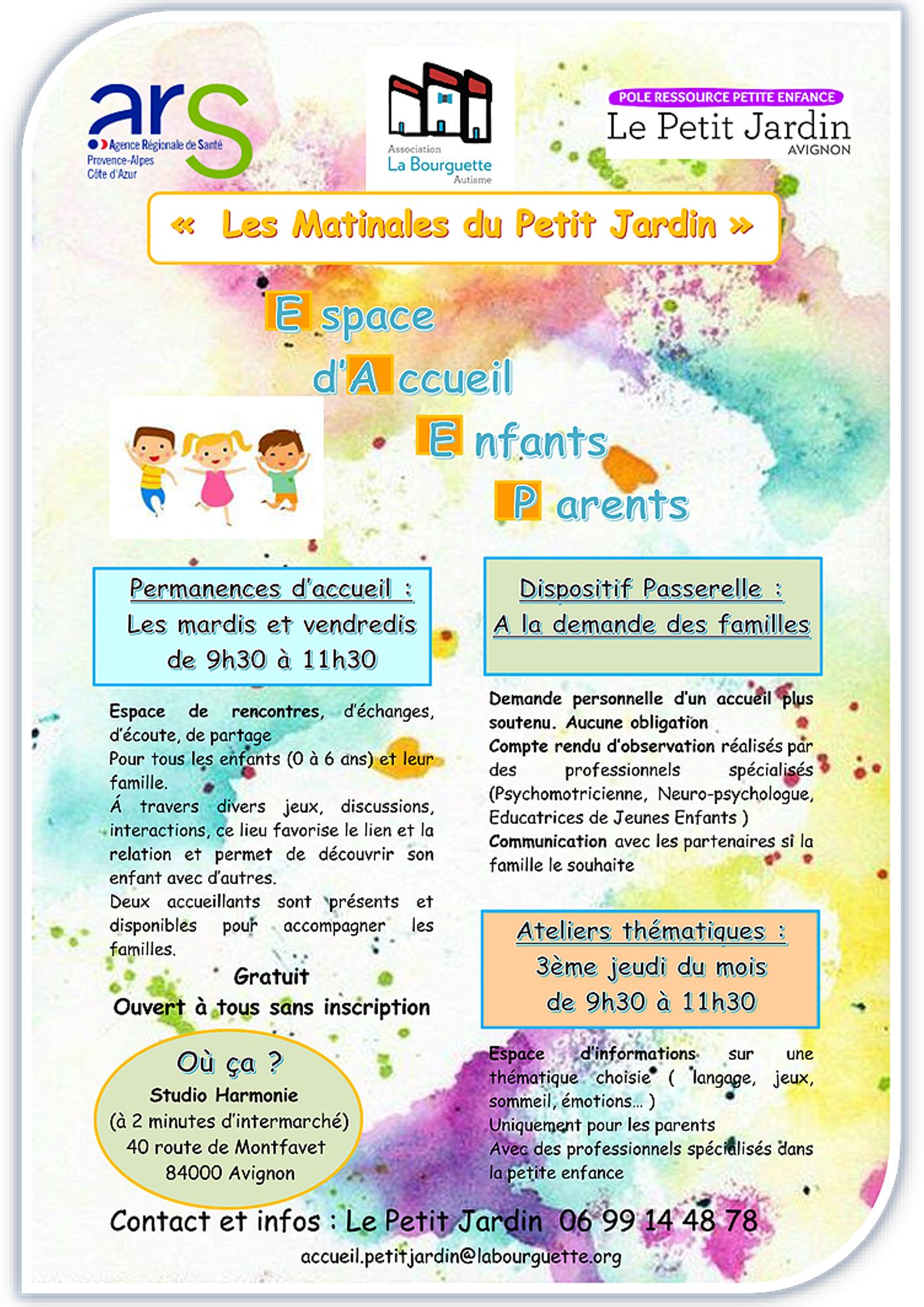 ars
Agence Régionale de Santé
Provence-Alpes
Côte d'Azur

Association
La Bourguette
Autisme

POLE RESSOURCE PETITE ENFANCE
Le Petit Jardin
AVIGNON

« Les Matinales du Petit Jardin »

E space
d'A ccueil
E nfants
P arents

Permanences d'accueil :
Les mardis et vendredis
de 9h30 à 11h30

Espace de rencontres, d'échanges, d'écoute, de partage
Pour tous les enfants (0 à 6 ans) et leur famille.
Á travers divers jeux, discussions, interactions, ce lieu favorise le lien et la relation et permet de découvrir son enfant avec d'autres.
Deux accueillants sont présents et disponibles pour accompagner les familles.

Gratuit
Ouvert à tous sans inscription

Où ça ?
Studio Harmonie
(à 2 minutes d'intermarché)
40 route de Montfavet
84000 Avignon

Dispositif Passerelle :
A la demande des familles

Demande personnelle d'un accueil plus soutenu. Aucune obligation
Compte rendu d'observation réalisés par des professionnels spécialisés (Psychomotricienne, Neuro-psychologue, Educatrices de Jeunes Enfants )
Communication avec les partenaires si la famille le souhaite

Ateliers thématiques :
3ème jeudi du mois
de 9h30 à 11h30

Espace d'informations sur une thématique choisie ( langage, jeux, sommeil, émotions… )
Uniquement pour les parents
Avec des professionnels spécialisés dans la petite enfance

Contact et infos : Le Petit Jardin 06 99 14 48 78
accueil.petitjardin@labourguette.org